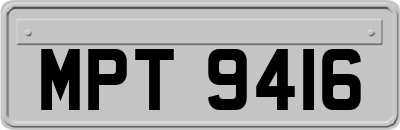 MPT 9416